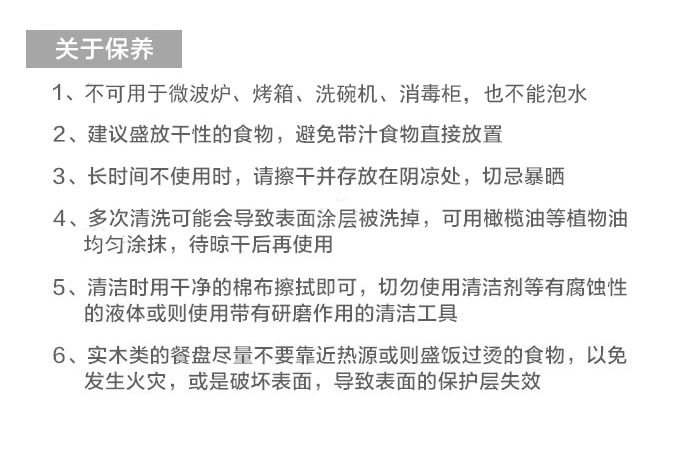 关于保养

1、不可用于微波炉、烤箱、洗碗机、消毒柜，也不能泡水

2、建议盛放干性的食物，避免带汁食物直接放置

3、长时间不使用时，请擦干并存放在阴凉处，切忌暴晒

4、多次清洗可能会导致表面涂层被洗掉，可用橄榄油等植物油均匀涂抹，待晾干后再使用

5、清洁时用干净的棉布擦拭即可，切勿使用清洁剂等有腐蚀性的液体或则使用带有研磨作用的清洁工具

6、实木类的餐盘尽量不要靠近热源或则盛饭过烫的食物，以免发生火灾，或是破坏表面，导致表面的保护层失效